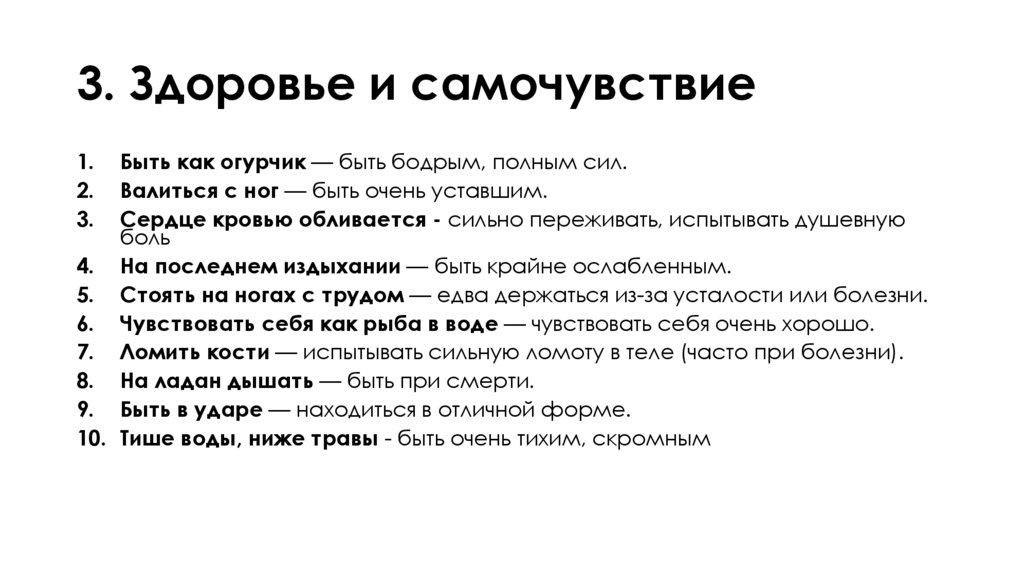 3. Здоровье и самочувствие

1. Быть как огурчик — быть бодрым, полным сил.
2. Валиться с ног — быть очень уставшим.
3. Сердце кровью обливается - сильно переживать, испытывать душевную боль
4. На последнем издыхании — быть крайне ослабленным.
5. Стоять на ногах с трудом — едва держаться из-за усталости или болезни.
6. Чувствовать себя как рыба в воде — чувствовать себя очень хорошо.
7. Ломить кости — испытывать сильную ломоту в теле (часто при болезни).
8. На ладан дышать — быть при смерти.
9. Быть в ударе — находиться в отличной форме.
10. Тише воды, ниже травы - быть очень тихим, скромным